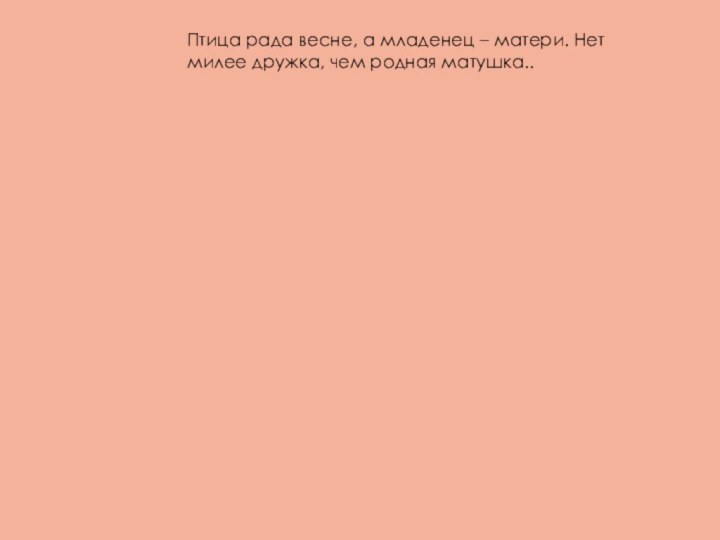 Птица рада весне, а младенец – матери. Нет милее дружка, чем родная матушка..